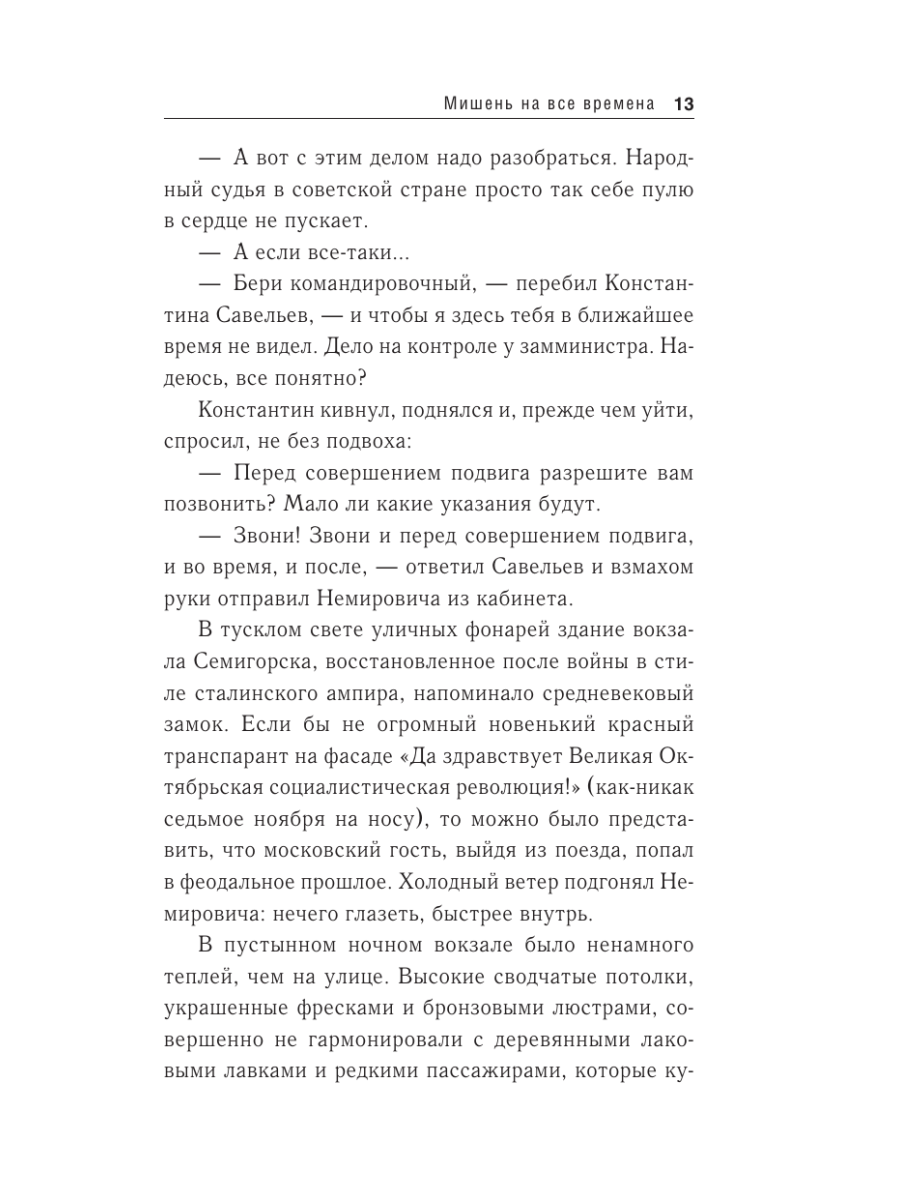 Мишень на все времена 13

— А вот с этим делом надо разобраться. Народный судья в советской стране просто так себе пулю в сердце не пускает.

— А если все-таки...

— Бери командировочный, — перебил Константина Савельев, — и чтобы я здесь тебя в ближайшее время не видел. Дело на контроле у замминистра. Надеюсь, все понятно?

Константин кивнул, поднялся и, прежде чем уйти, спросил, не без подвоха:

— Перед совершением подвига разрешите вам позвонить? Мало ли какие указания будут.

— Звони! Звони и перед совершением подвига, и во время, и после, — ответил Савельев и взмахом руки отправил Немировича из кабинета.

В тусклом свете уличных фонарей здание вокзала Семигорска, восстановленное после войны в стиле сталинского ампира, напоминало средневековый замок. Если бы не огромный новенький красный транспарант на фасаде «Да здравствует Великая Октябрьская социалистическая революция!» (как-никак седьмое ноября на носу), то можно было представить, что московский гость, выйдя из поезда, попал в феодальное прошлое. Холодный ветер подгонял Немировича: нечего глазеть, быстрее внутрь.

В пустынном ночном вокзале было ненамного теплей, чем на улице. Высокие сводчатые потолки, украшенные фресками и бронзовыми люстрами, совершенно не гармонировали с деревянными лаковыми лавками и редкими пассажирами, которые ку-